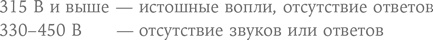 315 В и выше — истошные вопли, отсутствие ответов
330–450 В — отсутствие звуков или ответов